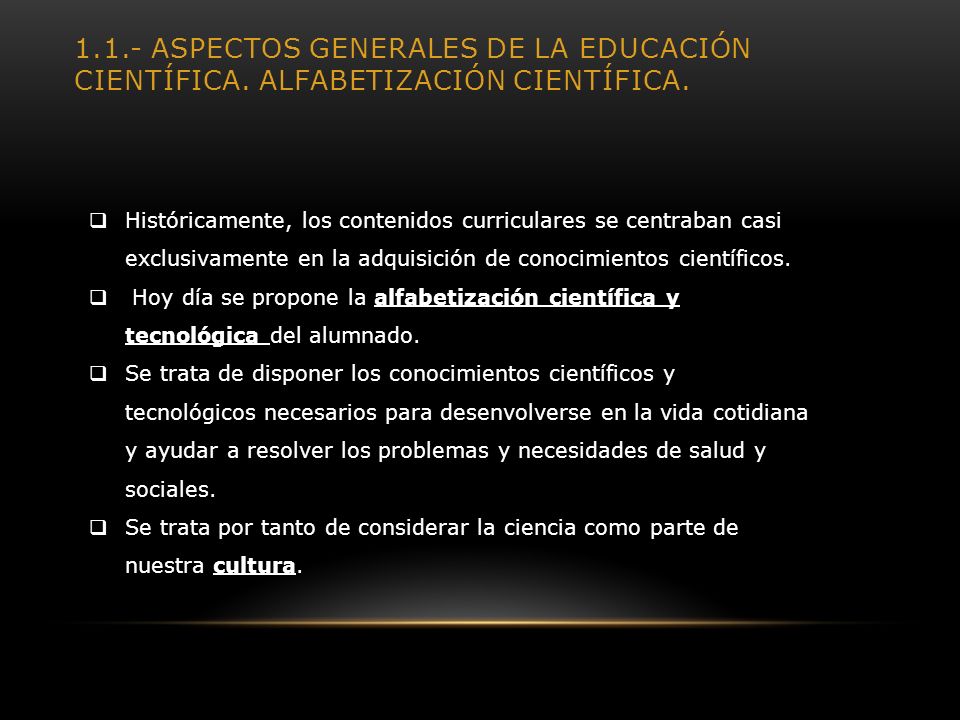 1.1.- ASPECTOS GENERALES DE LA EDUCACIÓN CIENTÍFICA. ALFABETIZACIÓN CIENTÍFICA.

❑ Históricamente, los contenidos curriculares se centraban casi exclusivamente en la adquisición de conocimientos científicos.

❑ Hoy día se propone la alfabetización científica y tecnológica del alumnado.

❑ Se trata de disponer los conocimientos científicos y tecnológicos necesarios para desenvolverse en la vida cotidiana y ayudar a resolver los problemas y necesidades de salud y sociales.

❑ Se trata por tanto de considerar la ciencia como parte de nuestra cultura.